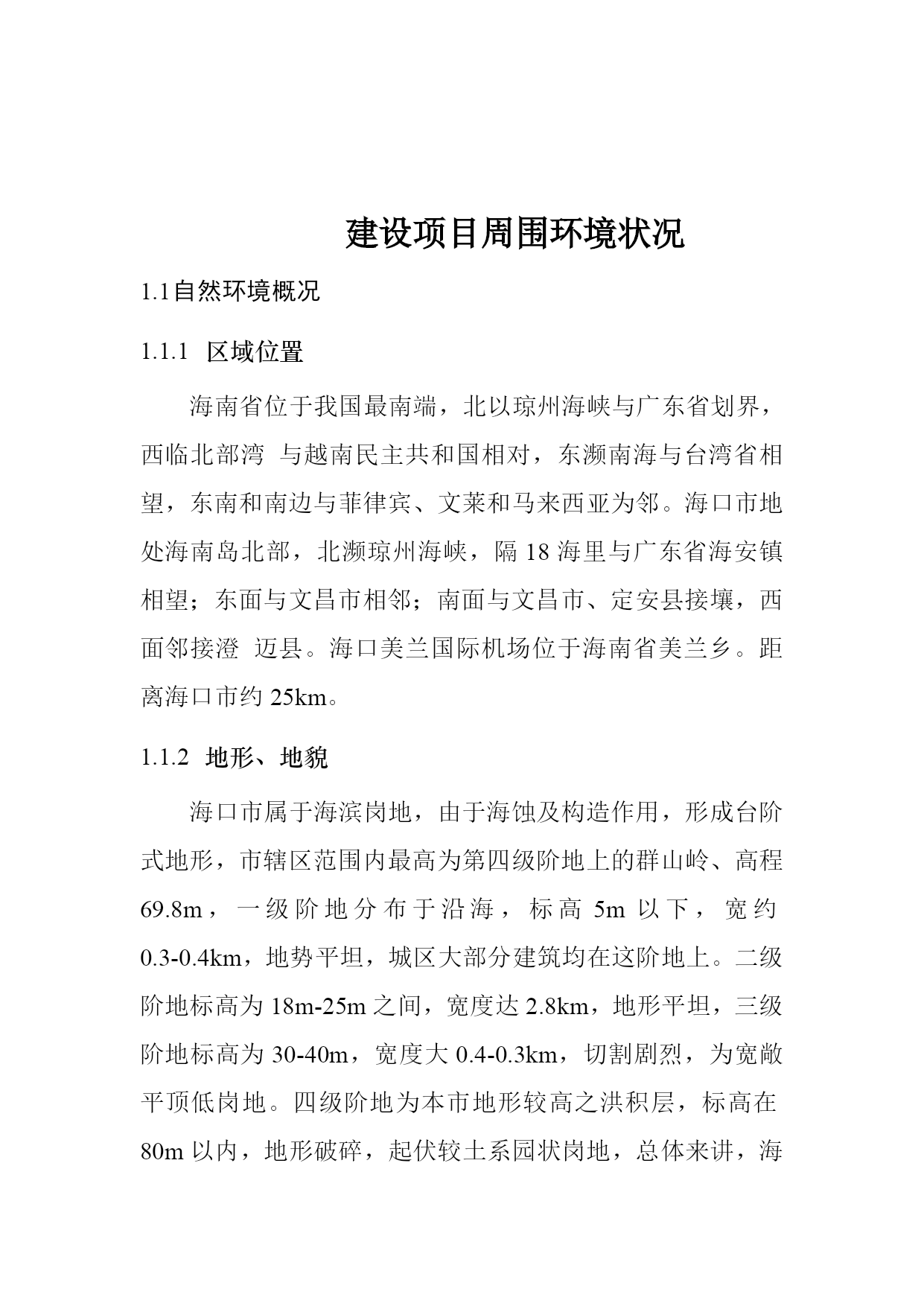 建设项目周围环境状况

1.1自然环境概况

1.1.1 区域位置

海南省位于我国最南端，北以琼州海峡与广东省划界，西临北部湾 与越南民主共和国相对，东濒南海与台湾省相望，东南和南边与菲律宾、文莱和马来西亚为邻。海口市地处海南岛北部，北濒琼州海峡，隔 18 海里与广东省海安镇相望；东面与文昌市相邻；南面与文昌市、定安县接壤，西面邻接澄 迈县。海口美兰国际机场位于海南省美兰乡。距离海口市约 25km。

1.1.2 地形、地貌

海口市属于海滨岗地，由于海蚀及构造作用，形成台阶式地形，市辖区范围内最高为第四级阶地上的群山岭、高程 69.8m，一级阶地分布于沿海，标高 5m 以下，宽约 0.3-0.4km，地势平坦，城区大部分建筑均在这阶地上。二级阶地标高为 18m-25m 之间，宽度达 2.8km，地形平坦，三级阶地标高为 30-40m，宽度大 0.4-0.3km，切割剧烈，为宽敞平顶低岗地。四级阶地为本市地形较高之洪积层，标高在 80m 以内，地形破碎，起伏较土系园状岗地，总体来讲，海